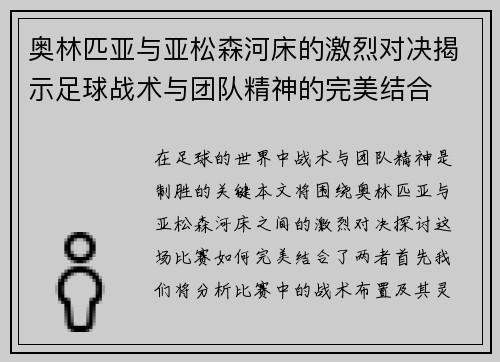 奥林匹亚与亚松森河床的激烈对决揭示足球战术与团队精神的完美结合

在足球的世界中战术与团队精神是制胜的关键本文将围绕奥林匹亚与亚松森河床之间的激烈对决探讨这场比赛如何完美结合了两者首先我们将分析比赛中的战术布置及其灵